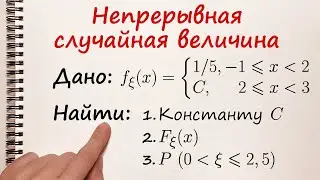 Непрерывная случайная величина

Дано: $f_\xi(x) = \begin{cases} 1/5, & -1 \leqslant x < 2 \\ C, & 2 \leqslant x < 3 \end{cases}$

Найти: 1. Константу $C$

2. $F_\xi(x)$

3. $P\ (0 < \xi \leqslant 2,5)$